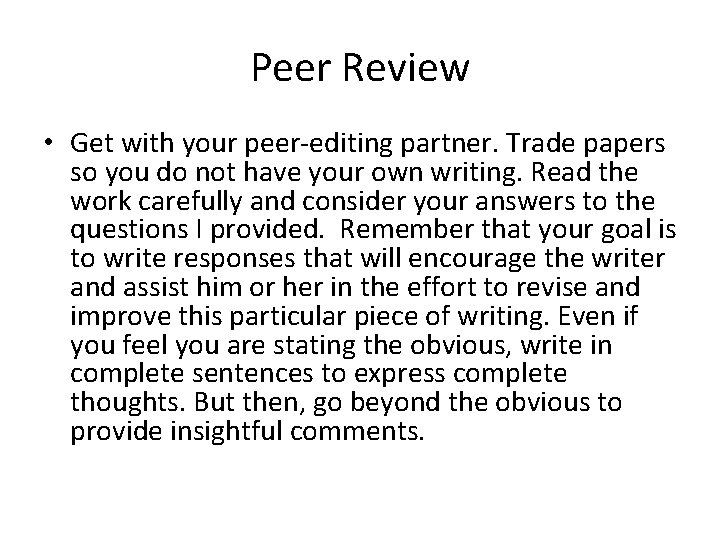 Peer Review

• Get with your peer-editing partner. Trade papers so you do not have your own writing. Read the work carefully and consider your answers to the questions I provided. Remember that your goal is to write responses that will encourage the writer and assist him or her in the effort to revise and improve this particular piece of writing. Even if you feel you are stating the obvious, write in complete sentences to express complete thoughts. But then, go beyond the obvious to provide insightful comments.